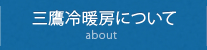 三鷹冷暖房について
about